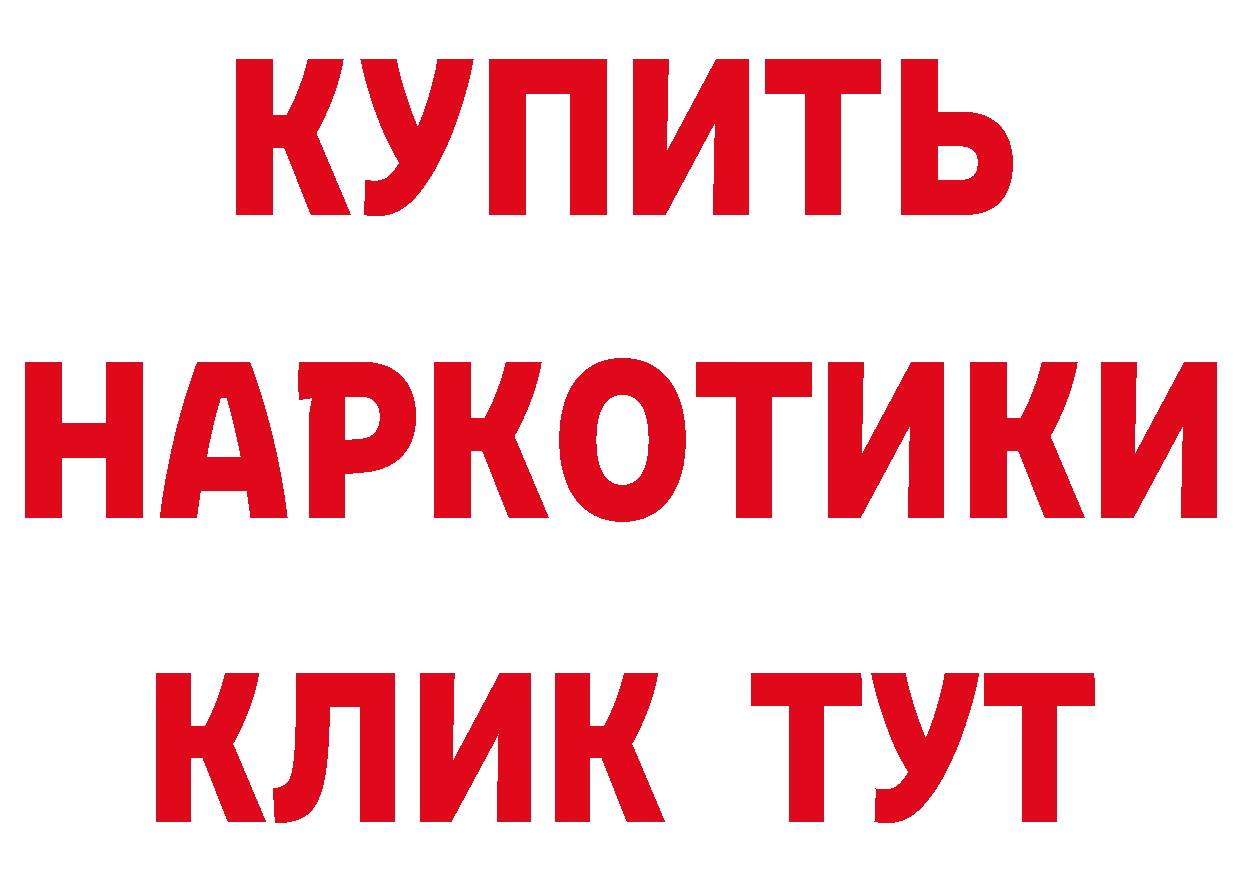 КУПИТЬ НАРКОТИКИ КЛИК ТУТ